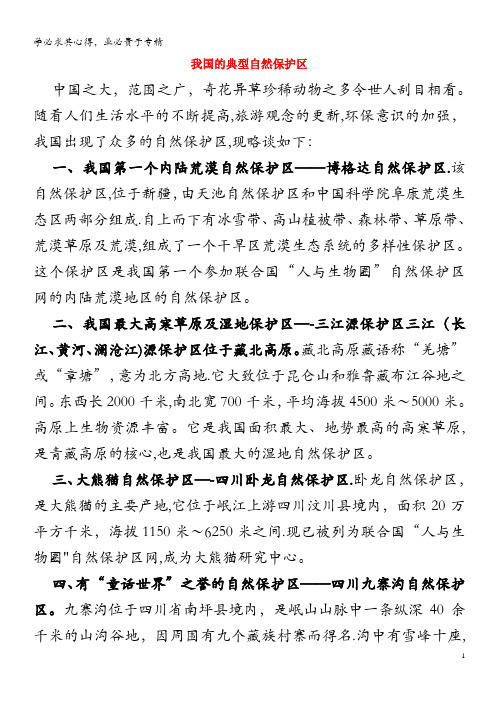 学必求其心得，业必贵于专精

我国的典型自然保护区

中国之大，范围之广，奇花异草珍稀动物之多令世人刮目相看。随着人们生活水平的不断提高,旅游观念的更新,环保意识的加强,我国出现了众多的自然保护区,现略谈如下:

一、我国第一个内陆荒漠自然保护区——博格达自然保护区.该自然保护区,位于新疆,由天池自然保护区和中国科学院阜康荒漠生态区两部分组成.自上而下有冰雪带、高山植被带、森林带、草原带、荒漠草原及荒漠,组成了一个干旱区荒漠生态系统的多样性保护区。这个保护区是我国第一个参加联合国“人与生物圈”自然保护区网的内陆荒漠地区的自然保护区。

二、我国最大高寒草原及湿地保护区—-三江源保护区三江（长江、黄河、澜沧江)源保护区位于藏北高原。藏北高原藏语称“羌塘”或“章塘”，意为北方高地.它大致位于昆仑山和雅鲁藏布江谷地之间。东西长 2000 千米,南北宽 700 千米，平均海拔 4500 米～5000 米。高原上生物资源丰富。它是我国面积最大、地势最高的高寒草原,是青藏高原的核心,也是我国最大的湿地自然保护区。

三、大熊猫自然保护区—-四川卧龙自然保护区.卧龙自然保护区，是大熊猫的主要产地,它位于岷江上游四川汶川县境内，面积 20 万平方千米，海拔 1150 米～6250 米之间.现已被列为联合国“人与生物圈"自然保护区网,成为大熊猫研究中心。

四、有“童话世界”之誉的自然保护区——四川九寨沟自然保护区。九寨沟位于四川省南坪县境内，是岷山山脉中一条纵深 40 余千米的山沟谷地，因周围有九个藏族村寨而得名.沟中有雪峰十座,

1